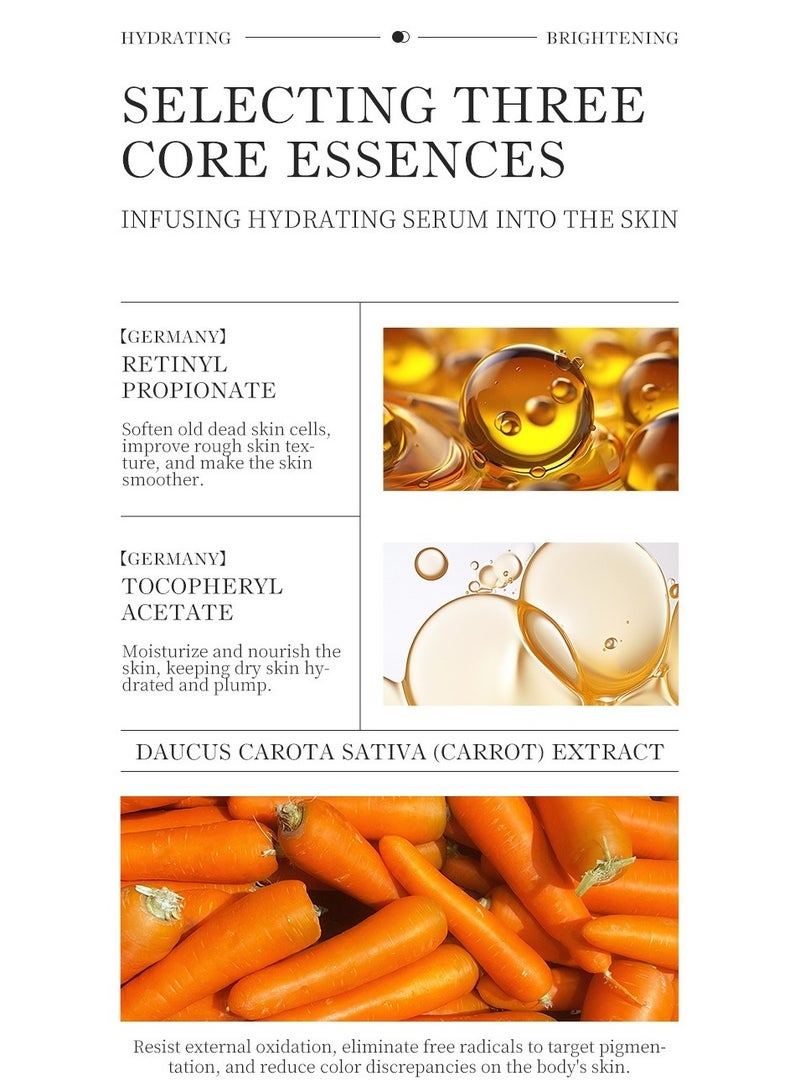 HYDRATING BRIGHTENING

SELECTING THREE CORE ESSENCES

INFUSING HYDRATING SERUM INTO THE SKIN

【GERMANY】
RETINYL PROPIONATE

Soften old dead skin cells, improve rough skin texture, and make the skin smoother.

【GERMANY】
TOCOPHERYL ACETATE

Moisturize and nourish the skin, keeping dry skin hydrated and plump.

DAUCUS CAROTA SATIVA (CARROT) EXTRACT

Resist external oxidation, eliminate free radicals to target pigmentation, and reduce color discrepancies on the body's skin.